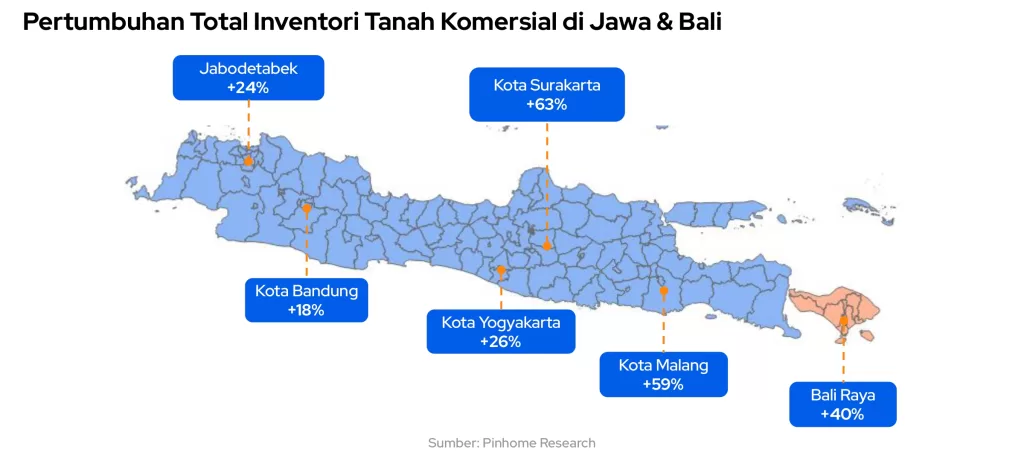 Pertumbuhan Total Inventori Tanah Komersial di Jawa & Bali

Jabodetabek
+24%

Kota Surakarta
+63%

Kota Bandung
+18%

Kota Yogyakarta
+26%

Kota Malang
+59%

Bali Raya
+40%

Sumber: Pinhome Research